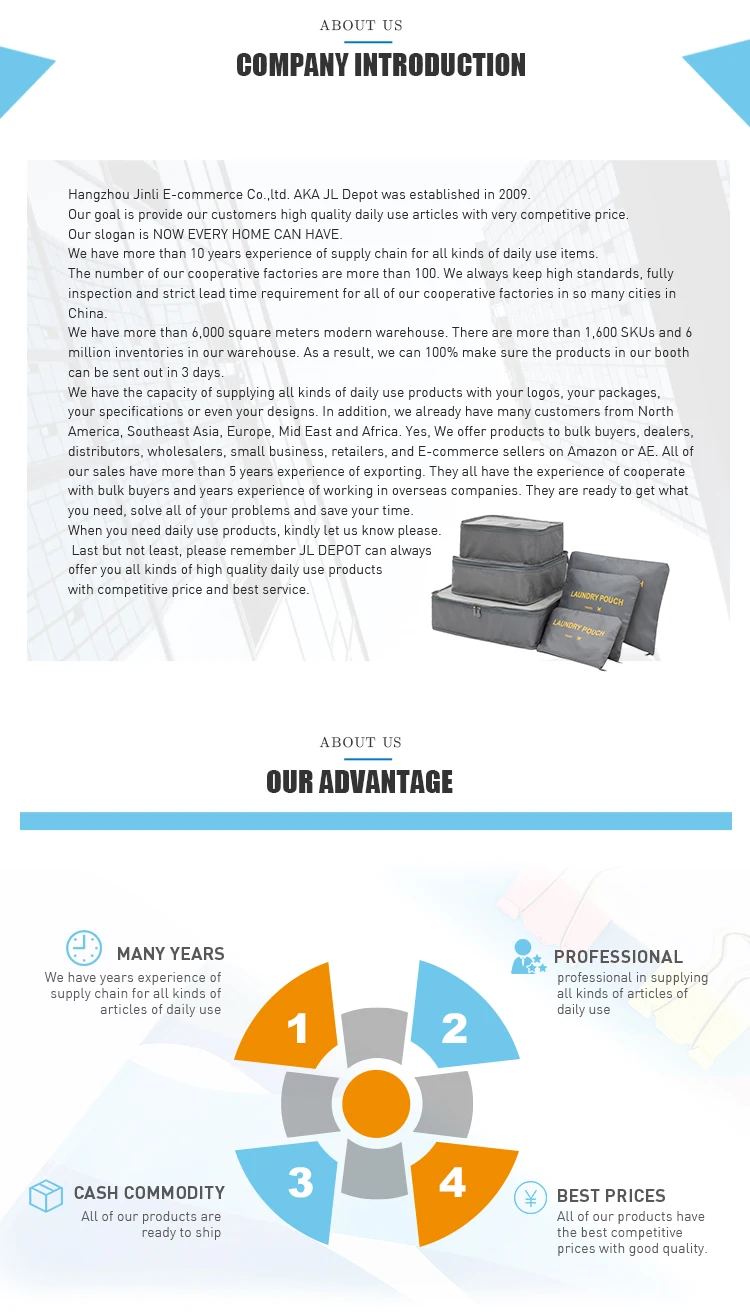 ABOUT US
COMPANY INTRODUCTION

Hangzhou Jinli E-commerce Co.,ltd. AKA JL Depot was established in 2009.
Our goal is provide our customers high quality daily use articles with very competitive price.
Our slogan is NOW EVERY HOME CAN HAVE.
We have more than 10 years experience of supply chain for all kinds of daily use items.
The number of our cooperative factories are more than 100. We always keep high standards, fully inspection and strict lead time requirement for all of our cooperative factories in so many cities in China.
We have more than 6,000 square meters modern warehouse. There are more than 1,600 SKUs and 6 million inventories in our warehouse. As a result, we can 100% make sure the products in our booth can be sent out in 3 days.
We have the capacity of supplying all kinds of daily use products with your logos, your packages, your specifications or even your designs. In addition, we already have many customers from North America, Southeast Asia, Europe, Mid East and Africa. Yes, We offer products to bulk buyers, dealers, distributors, wholesalers, small business, retailers, and E-commerce sellers on Amazon or AE. All of our sales have more than 5 years experience of exporting. They all have the experience of cooperate with bulk buyers and years experience of working in overseas companies. They are ready to get what you need, solve all of your problems and save your time.
When you need daily use products, kindly let us know please.
Last but not least, please remember JL DEPOT can always offer you all kinds of high quality daily use products with competitive price and best service.

LAUNDRY POUCH
LAUNDRY POUCH

ABOUT US
OUR ADVANTAGE

MANY YEARS
We have years experience of supply chain for all kinds of articles of daily use

PROFESSIONAL
professional in supplying all kinds of articles of daily use

1
2
3
4

CASH COMMODITY
All of our products are ready to ship

BEST PRICES
All of our products have the best competitive prices with good quality.